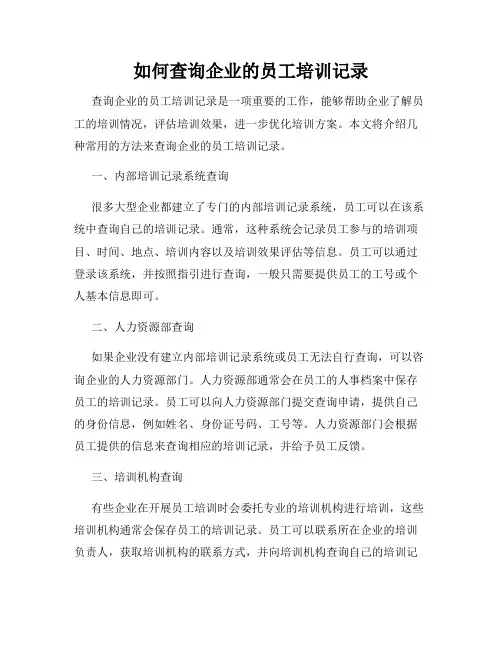 如何查询企业的员工培训记录

查询企业的员工培训记录是一项重要的工作，能够帮助企业了解员工的培训情况，评估培训效果，进一步优化培训方案。本文将介绍几种常用的方法来查询企业的员工培训记录。

一、内部培训记录系统查询

很多大型企业都建立了专门的内部培训记录系统，员工可以在该系统中查询自己的培训记录。通常，这种系统会记录员工参与的培训项目、时间、地点、培训内容以及培训效果评估等信息。员工可以通过登录该系统，并按照指引进行查询，一般只需要提供员工的工号或个人基本信息即可。

二、人力资源部查询

如果企业没有建立内部培训记录系统或员工无法自行查询，可以咨询企业的人力资源部门。人力资源部通常会在员工的人事档案中保存员工的培训记录。员工可以向人力资源部门提交查询申请，提供自己的身份信息，例如姓名、身份证号码、工号等。人力资源部门会根据员工提供的信息来查询相应的培训记录，并给予员工反馈。

三、培训机构查询

有些企业在开展员工培训时会委托专业的培训机构进行培训，这些培训机构通常会保存员工的培训记录。员工可以联系所在企业的培训负责人，获取培训机构的联系方式，并向培训机构查询自己的培训记